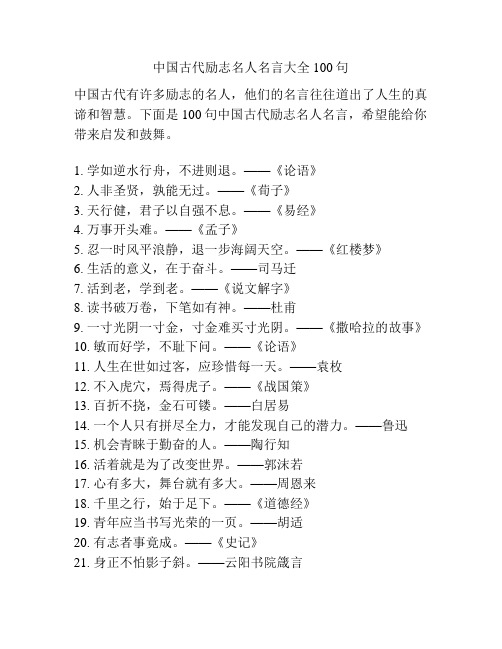 中国古代励志名人名言大全 100 句

中国古代有许多励志的名人，他们的名言往往道出了人生的真谛和智慧。下面是 100 句中国古代励志名人名言，希望能给你带来启发和鼓舞。

1. 学如逆水行舟，不进则退。——《论语》
2. 人非圣贤，孰能无过。——《荀子》
3. 天行健，君子以自强不息。——《易经》
4. 万事开头难。——《孟子》
5. 忍一时风平浪静，退一步海阔天空。——《红楼梦》
6. 生活的意义，在于奋斗。——司马迁
7. 活到老，学到老。——《说文解字》
8. 读书破万卷，下笔如有神。——杜甫
9. 一寸光阴一寸金，寸金难买寸光阴。——《撒哈拉的故事》
10. 敏而好学，不耻下问。——《论语》
11. 人生在世如过客，应珍惜每一天。——袁枚
12. 不入虎穴，焉得虎子。——《战国策》
13. 百折不挠，金石可镂。——白居易
14. 一个人只有拼尽全力，才能发现自己的潜力。——鲁迅
15. 机会青睐于勤奋的人。——陶行知
16. 活着就是为了改变世界。——郭沫若
17. 心有多大，舞台就有多大。——周恩来
18. 千里之行，始于足下。——《道德经》
19. 青年应当书写光荣的一页。——胡适
20. 有志者事竟成。——《史记》
21. 身正不怕影子斜。——云阳书院箴言